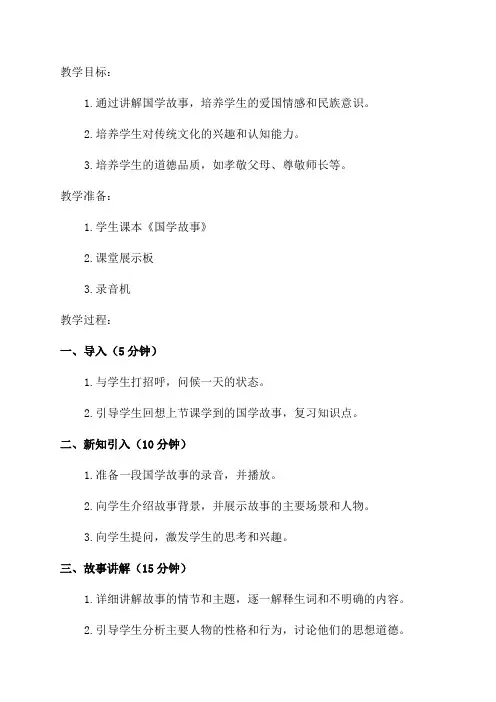 教学目标：

1. 通过讲解国学故事，培养学生的爱国情感和民族意识。

2. 培养学生对传统文化的兴趣和认知能力。

3. 培养学生的道德品质，如孝敬父母、尊敬师长等。

教学准备：

1. 学生课本《国学故事》

2. 课堂展示板

3. 录音机

教学过程：

一、导入（5 分钟）

1. 与学生打招呼，问候一天的状态。

2. 引导学生回想上节课学到的国学故事，复习知识点。

二、新知引入（10 分钟）

1. 准备一段国学故事的录音，并播放。

2. 向学生介绍故事背景，并展示故事的主要场景和人物。

3. 向学生提问，激发学生的思考和兴趣。

三、故事讲解（15 分钟）

1. 详细讲解故事的情节和主题，逐一解释生词和不明确的内容。

2. 引导学生分析主要人物的性格和行为，讨论他们的思想道德。